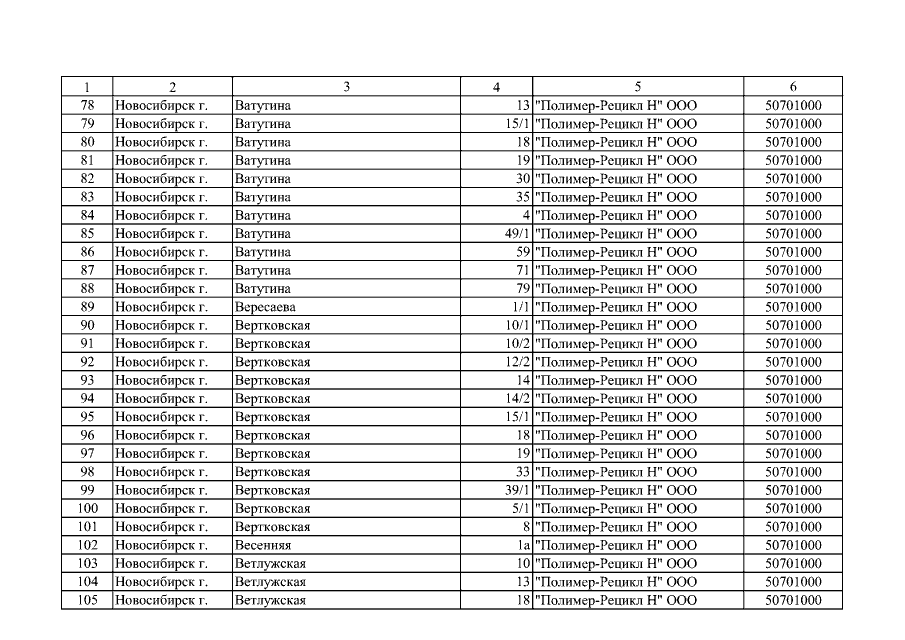 | 1 | 2 | 3 | 4 | 5 | 6 |
|---|---|---|---|---|---|
| 78 | Новосибирск г. | Ватутина | 13 | "Полимер-Рецикл Н" ООО | 50701000 |
| 79 | Новосибирск г. | Ватутина | 15/1 | "Полимер-Рецикл Н" ООО | 50701000 |
| 80 | Новосибирск г. | Ватутина | 18 | "Полимер-Рецикл Н" ООО | 50701000 |
| 81 | Новосибирск г. | Ватутина | 19 | "Полимер-Рецикл Н" ООО | 50701000 |
| 82 | Новосибирск г. | Ватутина | 30 | "Полимер-Рецикл Н" ООО | 50701000 |
| 83 | Новосибирск г. | Ватутина | 35 | "Полимер-Рецикл Н" ООО | 50701000 |
| 84 | Новосибирск г. | Ватутина | 4 | "Полимер-Рецикл Н" ООО | 50701000 |
| 85 | Новосибирск г. | Ватутина | 49/1 | "Полимер-Рецикл Н" ООО | 50701000 |
| 86 | Новосибирск г. | Ватутина | 59 | "Полимер-Рецикл Н" ООО | 50701000 |
| 87 | Новосибирск г. | Ватутина | 71 | "Полимер-Рецикл Н" ООО | 50701000 |
| 88 | Новосибирск г. | Ватутина | 79 | "Полимер-Рецикл Н" ООО | 50701000 |
| 89 | Новосибирск г. | Вересаева | 1/1 | "Полимер-Рецикл Н" ООО | 50701000 |
| 90 | Новосибирск г. | Вертковская | 10/1 | "Полимер-Рецикл Н" ООО | 50701000 |
| 91 | Новосибирск г. | Вертковская | 10/2 | "Полимер-Рецикл Н" ООО | 50701000 |
| 92 | Новосибирск г. | Вертковская | 12/2 | "Полимер-Рецикл Н" ООО | 50701000 |
| 93 | Новосибирск г. | Вертковская | 14 | "Полимер-Рецикл Н" ООО | 50701000 |
| 94 | Новосибирск г. | Вертковская | 14/2 | "Полимер-Рецикл Н" ООО | 50701000 |
| 95 | Новосибирск г. | Вертковская | 15/1 | "Полимер-Рецикл Н" ООО | 50701000 |
| 96 | Новосибирск г. | Вертковская | 18 | "Полимер-Рецикл Н" ООО | 50701000 |
| 97 | Новосибирск г. | Вертковская | 19 | "Полимер-Рецикл Н" ООО | 50701000 |
| 98 | Новосибирск г. | Вертковская | 33 | "Полимер-Рецикл Н" ООО | 50701000 |
| 99 | Новосибирск г. | Вертковская | 39/1 | "Полимер-Рецикл Н" ООО | 50701000 |
| 100 | Новосибирск г. | Вертковская | 5/1 | "Полимер-Рецикл Н" ООО | 50701000 |
| 101 | Новосибирск г. | Вертковская | 8 | "Полимер-Рецикл Н" ООО | 50701000 |
| 102 | Новосибирск г. | Весенняя | 1а | "Полимер-Рецикл Н" ООО | 50701000 |
| 103 | Новосибирск г. | Ветлужская | 10 | "Полимер-Рецикл Н" ООО | 50701000 |
| 104 | Новосибирск г. | Ветлужская | 13 | "Полимер-Рецикл Н" ООО | 50701000 |
| 105 | Новосибирск г. | Ветлужская | 18 | "Полимер-Рецикл Н" ООО | 50701000 |